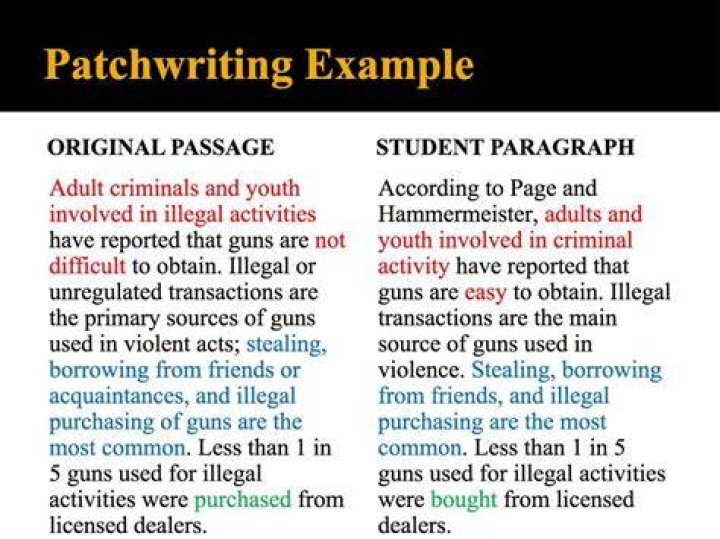 Patchwriting Example

ORIGINAL PASSAGE

Adult criminals and youth involved in illegal activities have reported that guns are not difficult to obtain. Illegal or unregulated transactions are the primary sources of guns used in violent acts; stealing, borrowing from friends or acquaintances, and illegal purchasing of guns are the most common. Less than 1 in 5 guns used for illegal activities were purchased from licensed dealers.

STUDENT PARAGRAPH

According to Page and Hammermeister, adults and youth involved in criminal activity have reported that guns are easy to obtain. Illegal transactions are the main source of guns used in violence. Stealing, borrowing from friends, and illegal purchasing are the most common. Less than 1 in 5 guns used for illegal activities were bought from licensed dealers.